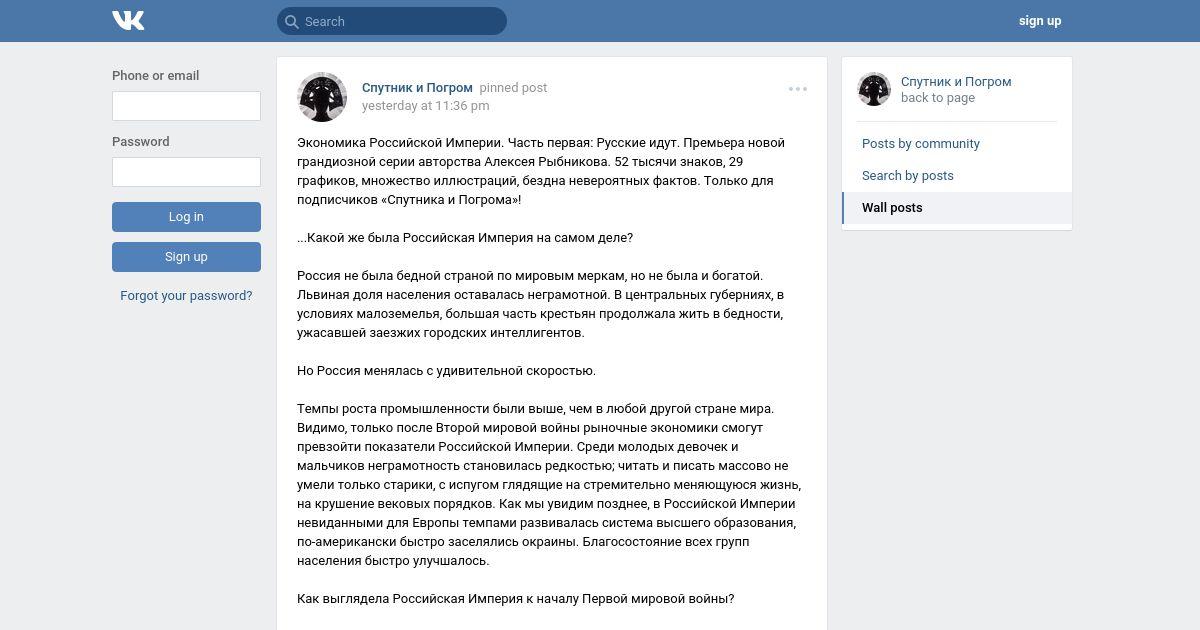 Search

sign up

Phone or email

Password

Log in

Sign up

Forgot your password?

Спутник и Погром pinned post
yesterday at 11:36 pm

Экономика Российской Империи. Часть первая: Русские идут. Премьера новой грандиозной серии авторства Алексея Рыбникова. 52 тысячи знаков, 29 графиков, множество иллюстраций, бездна невероятных фактов. Только для подписчиков «Спутника и Погрома»!

...Какой же была Российская Империя на самом деле?

Россия не была бедной страной по мировым меркам, но не была и богатой. Львиная доля населения оставалась неграмотной. В центральных губерниях, в условиях малоземелья, большая часть крестьян продолжала жить в бедности, ужасавшей заезжих городских интеллигентов.

Но Россия менялась с удивительной скоростью.

Темпы роста промышленности были выше, чем в любой другой стране мира. Видимо, только после Второй мировой войны рыночные экономики смогут превзойти показатели Российской Империи. Среди молодых девочек и мальчиков неграмотность становилась редкостью; читать и писать массово не умели только старики, с испугом глядящие на стремительно меняющуюся жизнь, на крушение вековых порядков. Как мы увидим позднее, в Российской Империи невиданными для Европы темпами развивалась система высшего образования, по-американски быстро заселялись окраины. Благосостояние всех групп населения быстро улучшалось.

Как выглядела Российская Империя к началу Первой мировой войны?

Спутник и Погром
back to page

Posts by community

Search by posts

Wall posts